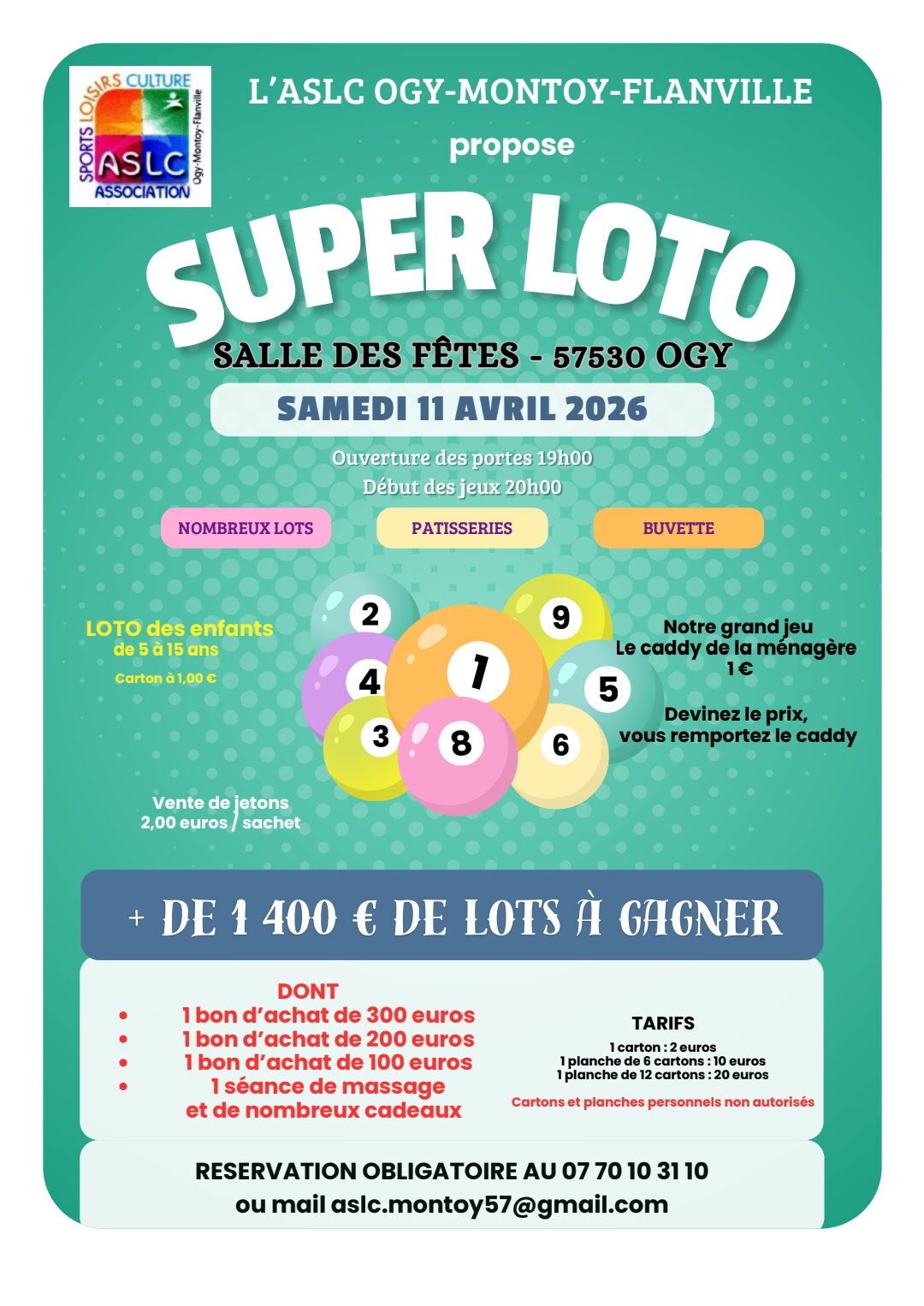 SPORTS LOISIRS CULTURE
ASLC
ASSOCIATION
Ogy-Montoy-Flanville

L'ASLC OGY-MONTOY-FLANVILLE

propose

SUPER LOTO

SALLE DES FÊTES - 57530 OGY

SAMEDI 11 AVRIL 2026

Ouverture des portes 19h00
Début des jeux 20h00

NOMBREUX LOTS

PATISSERIES

BUVETTE

LOTO des enfants
de 5 à 15 ans

Carton à 1,00 €

2 9 4 1 5 3 8 6

Notre grand jeu
Le caddy de la ménagère
1 €

Devinez le prix,
vous remportez le caddy

Vente de jetons
2,00 euros / sachet

+ DE 1 400 € DE LOTS À GAGNER

DONT
• 1 bon d'achat de 300 euros
• 1 bon d'achat de 200 euros
• 1 bon d'achat de 100 euros
• 1 séance de massage
et de nombreux cadeaux

TARIFS

1 carton : 2 euros
1 planche de 6 cartons : 10 euros
1 planche de 12 cartons : 20 euros

Cartons et planches personnels non autorisés

RESERVATION OBLIGATOIRE AU 07 70 10 31 10
ou mail aslc.montoy57@gmail.com